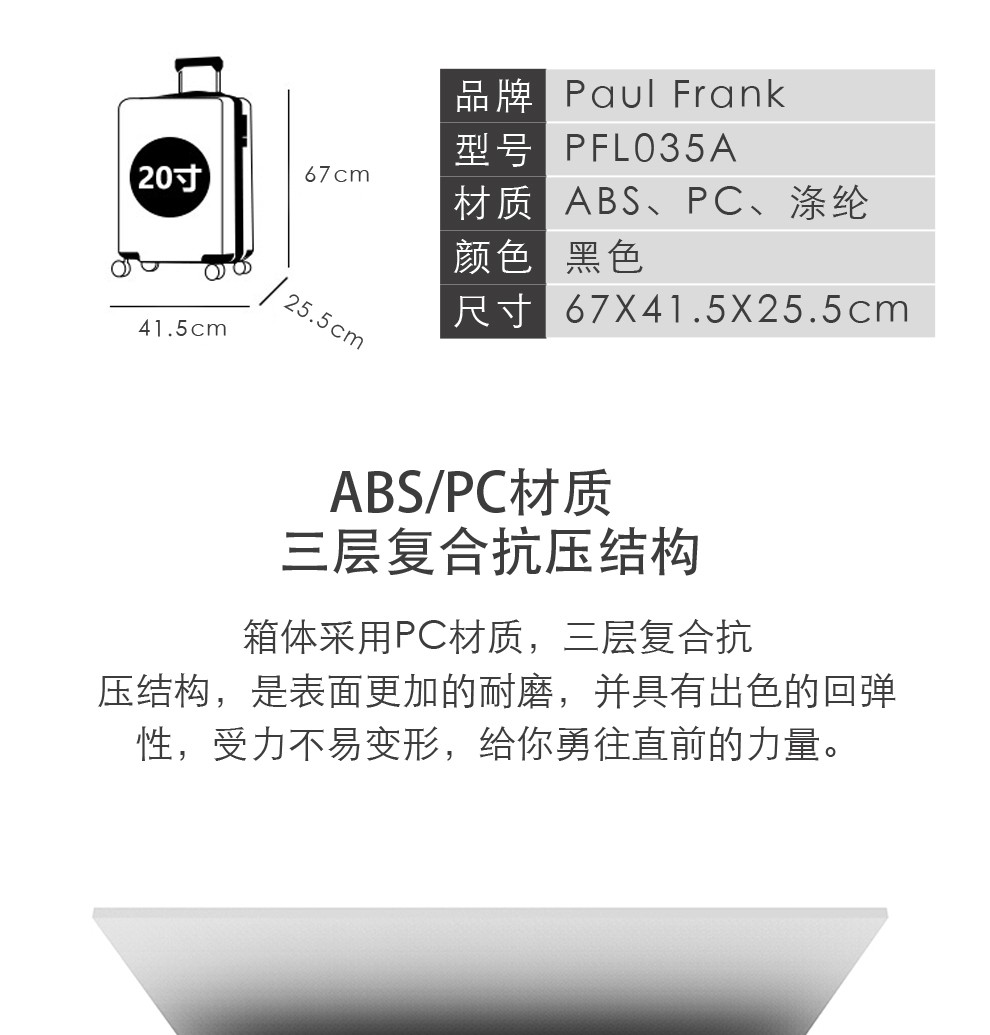 20寸

67cm

41.5cm

25.5cm

品牌 Paul Frank
型号 PFL035A
材质 ABS、PC、涤纶
颜色 黑色
尺寸 67X41.5X25.5cm

ABS/PC材质
三层复合抗压结构

箱体采用PC材质，三层复合抗压结构，是表面更加的耐磨，并具有出色的回弹性，受力不易变形，给你勇往直前的力量。